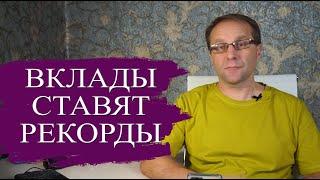 ВКЛАДЫ
СТАВЯТ
РЕКОРДЫ